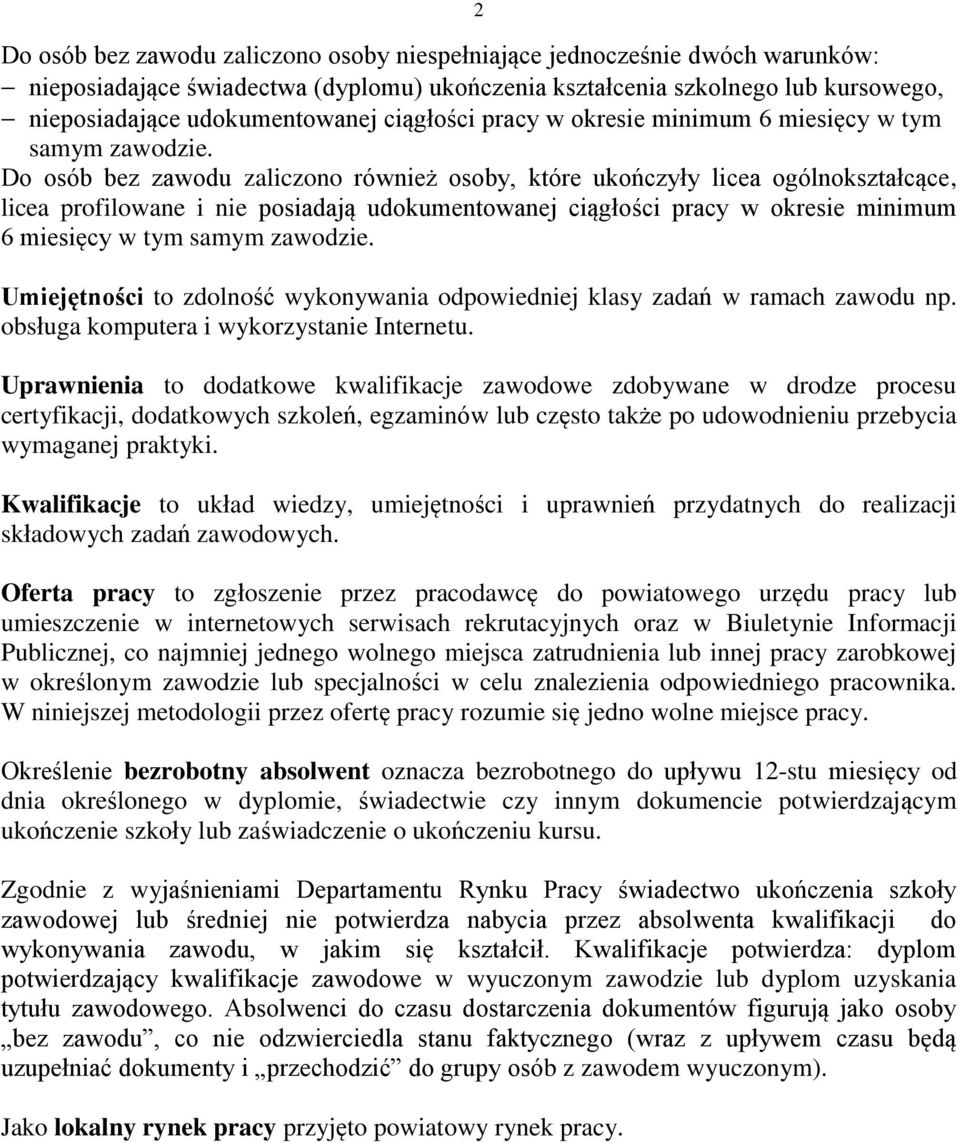 2

Do osób bez zawodu zaliczono osoby niespełniające jednocześnie dwóch warunków:
– nieposiadające świadectwa (dyplomu) ukończenia kształcenia szkolnego lub kursowego,
– nieposiadające udokumentowanej ciągłości pracy w okresie minimum 6 miesięcy w tym samym zawodzie.
Do osób bez zawodu zaliczono również osoby, które ukończyły licea ogólnokształcące, licea profilowane i nie posiadają udokumentowanej ciągłości pracy w okresie minimum 6 miesięcy w tym samym zawodzie.

Umiejętności to zdolność wykonywania odpowiedniej klasy zadań w ramach zawodu np. obsługa komputera i wykorzystanie Internetu.

Uprawnienia to dodatkowe kwalifikacje zawodowe zdobywane w drodze procesu certyfikacji, dodatkowych szkoleń, egzaminów lub często także po udowodnieniu przebycia wymaganej praktyki.

Kwalifikacje to układ wiedzy, umiejętności i uprawnień przydatnych do realizacji składowych zadań zawodowych.

Oferta pracy to zgłoszenie przez pracodawcę do powiatowego urzędu pracy lub umieszczenie w internetowych serwisach rekrutacyjnych oraz w Biuletynie Informacji Publicznej, co najmniej jednego wolnego miejsca zatrudnienia lub innej pracy zarobkowej w określonym zawodzie lub specjalności w celu znalezienia odpowiedniego pracownika. W niniejszej metodologii przez ofertę pracy rozumie się jedno wolne miejsce pracy.

Określenie bezrobotny absolwent oznacza bezrobotnego do upływu 12-stu miesięcy od dnia określonego w dyplomie, świadectwie czy innym dokumencie potwierdzającym ukończenie szkoły lub zaświadczenie o ukończeniu kursu.

Zgodnie z wyjaśnieniami Departamentu Rynku Pracy świadectwo ukończenia szkoły zawodowej lub średniej nie potwierdza nabycia przez absolwenta kwalifikacji do wykonywania zawodu, w jakim się kształcił. Kwalifikacje potwierdza: dyplom potwierdzający kwalifikacje zawodowe w wyuczonym zawodzie lub dyplom uzyskania tytułu zawodowego. Absolwenci do czasu dostarczenia dokumentów figurują jako osoby „bez zawodu”, co nie odzwierciedla stanu faktycznego (wraz z upływem czasu będą uzupełniać dokumenty i „przechodzić” do grupy osób z zawodem wyuczonym).

Jako lokalny rynek pracy przyjęto powiatowy rynek pracy.